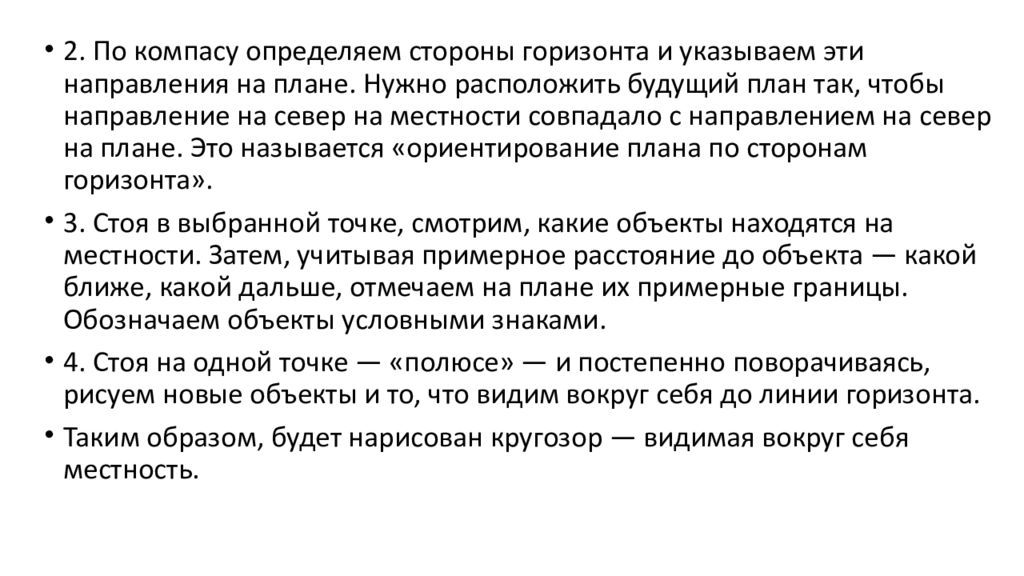 • 2. По компасу определяем стороны горизонта и указываем эти направления на плане. Нужно расположить будущий план так, чтобы направление на север на местности совпадало с направлением на север на плане. Это называется «ориентирование плана по сторонам горизонта».

• 3. Стоя в выбранной точке, смотрим, какие объекты находятся на местности. Затем, учитывая примерное расстояние до объекта — какой ближе, какой дальше, отмечаем на плане их примерные границы. Обозначаем объекты условными знаками.

• 4. Стоя на одной точке — «полюсе» — и постепенно поворачиваясь, рисуем новые объекты и то, что видим вокруг себя до линии горизонта.

• Таким образом, будет нарисован кругозор — видимая вокруг себя местность.